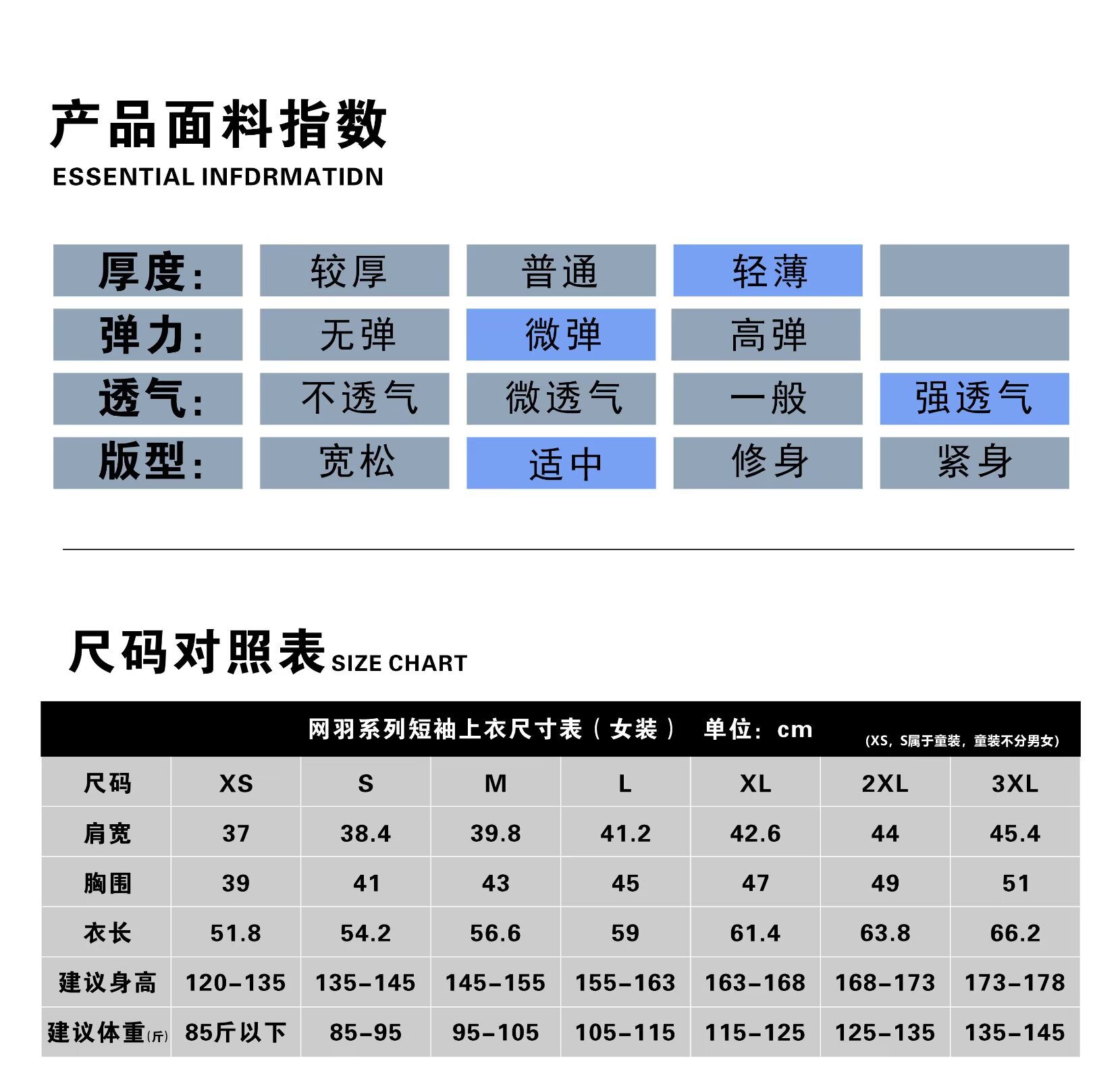 产品面料指数
ESSENTIAL INFDRMATIDN

| 厚度: | 较厚 | 普通 | 轻薄 | |
|---|---|---|---|---|
| 弹力: | 无弹 | 微弹 | 高弹 | |
| 透气: | 不透气 | 微透气 | 一般 | 强透气 |
| 版型: | 宽松 | 适中 | 修身 | 紧身 |

尺码对照表 SIZE CHART

网羽系列短袖上衣尺寸表（女装） 单位：cm (XS，S属于童装，童装不分男女)

| 尺码 | XS | S | M | L | XL | 2XL | 3XL |
|---|---|---|---|---|---|---|---|
| 肩宽 | 37 | 38.4 | 39.8 | 41.2 | 42.6 | 44 | 45.4 |
| 胸围 | 39 | 41 | 43 | 45 | 47 | 49 | 51 |
| 衣长 | 51.8 | 54.2 | 56.6 | 59 | 61.4 | 63.8 | 66.2 |
| 建议身高 | 120-135 | 135-145 | 145-155 | 155-163 | 163-168 | 168-173 | 173-178 |
| 建议体重(斤) | 85斤以下 | 85-95 | 95-105 | 105-115 | 115-125 | 125-135 | 135-145 |